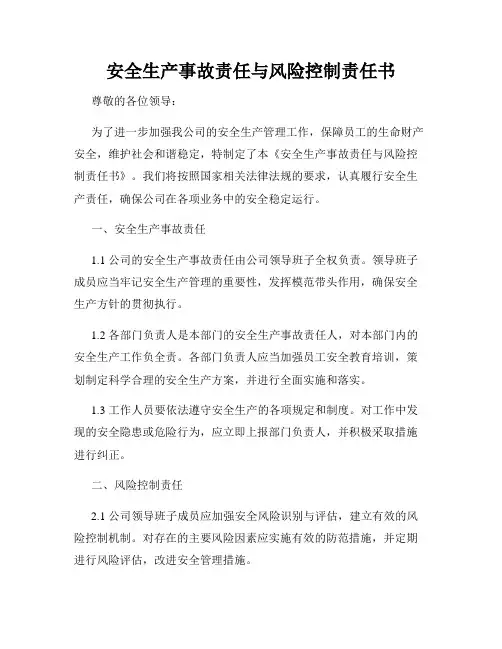 安全生产事故责任与风险控制责任书

尊敬的各位领导：

为了进一步加强我公司的安全生产管理工作，保障员工的生命财产安全，维护社会和谐稳定，特制定了本《安全生产事故责任与风险控制责任书》。我们将按照国家相关法律法规的要求，认真履行安全生产责任，确保公司在各项业务中的安全稳定运行。

一、安全生产事故责任

1.1 公司的安全生产事故责任由公司领导班子全权负责。领导班子成员应当牢记安全生产管理的重要性，发挥模范带头作用，确保安全生产方针的贯彻执行。

1.2 各部门负责人是本部门的安全生产事故责任人，对本部门内的安全生产工作负全责。各部门负责人应当加强员工安全教育培训，策划制定科学合理的安全生产方案，并进行全面实施和落实。

1.3 工作人员要依法遵守安全生产的各项规定和制度。对工作中发现的安全隐患或危险行为，应立即上报部门负责人，并积极采取措施进行纠正。

二、风险控制责任

2.1 公司领导班子成员应加强安全风险识别与评估，建立有效的风险控制机制。对存在的主要风险因素应实施有效的防范措施，并定期进行风险评估，改进安全管理措施。